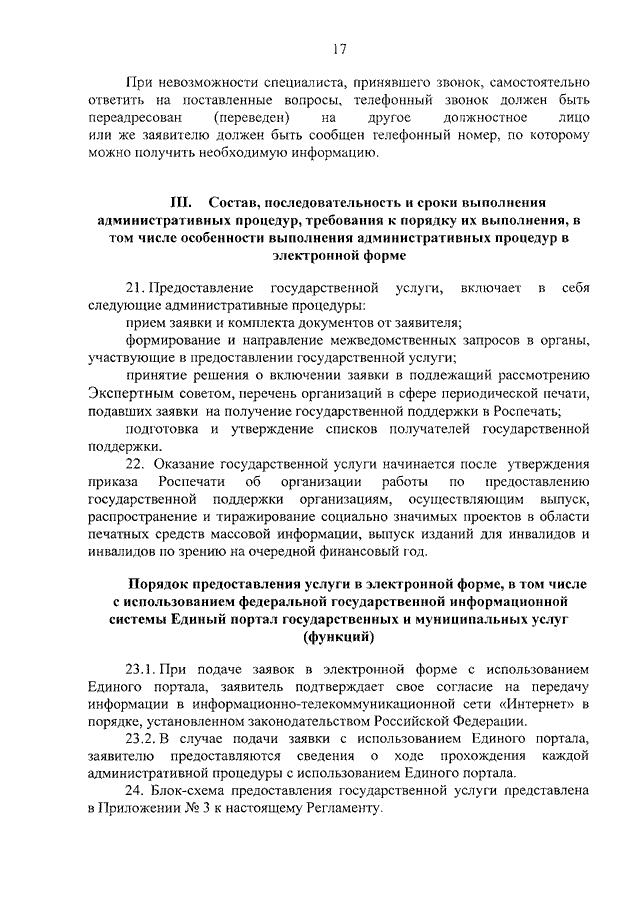 17

При невозможности специалиста, принявшего звонок, самостоятельно ответить на поставленные вопросы, телефонный звонок должен быть переадресован (переведен) на другое должностное лицо или же заявителю должен быть сообщен телефонный номер, по которому можно получить необходимую информацию.

III. Состав, последовательность и сроки выполнения административных процедур, требования к порядку их выполнения, в том числе особенности выполнения административных процедур в электронной форме

21. Предоставление государственной услуги, включает в себя следующие административные процедуры:

прием заявки и комплекта документов от заявителя;

формирование и направление межведомственных запросов в органы, участвующие в предоставлении государственной услуги;

принятие решения о включении заявки в подлежащий рассмотрению Экспертным советом, перечень организаций в сфере периодической печати, подавших заявки на получение государственной поддержки в Роспечать;

подготовка и утверждение списков получателей государственной поддержки.

22. Оказание государственной услуги начинается после утверждения приказа Роспечати об организации работы по предоставлению государственной поддержки организациям, осуществляющим выпуск, распространение и тиражирование социально значимых проектов в области печатных средств массовой информации, выпуск изданий для инвалидов и инвалидов по зрению на очередной финансовый год.

Порядок предоставления услуги в электронной форме, в том числе с использованием федеральной государственной информационной системы Единый портал государственных и муниципальных услуг (функций)

23.1. При подаче заявок в электронной форме с использованием Единого портала, заявитель подтверждает свое согласие на передачу информации в информационно-телекоммуникационной сети «Интернет» в порядке, установленном законодательством Российской Федерации.

23.2. В случае подачи заявки с использованием Единого портала, заявителю предоставляются сведения о ходе прохождения каждой административной процедуры с использованием Единого портала.

24. Блок-схема предоставления государственной услуги представлена в Приложении № 3 к настоящему Регламенту.